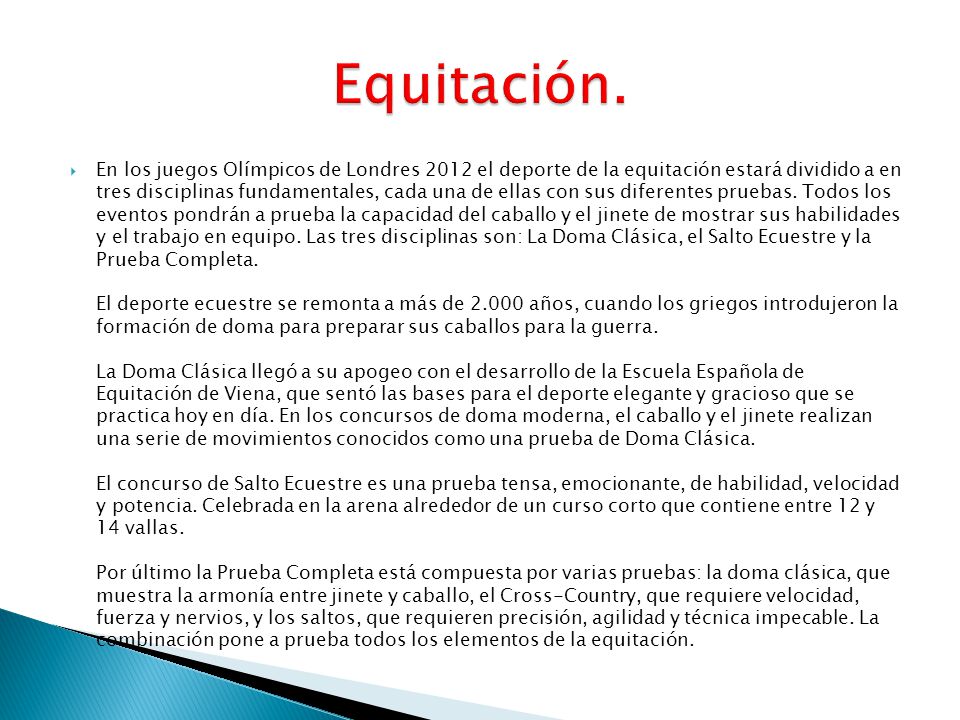 Equitación.

En los juegos Olímpicos de Londres 2012 el deporte de la equitación estará dividido a en tres disciplinas fundamentales, cada una de ellas con sus diferentes pruebas. Todos los eventos pondrán a prueba la capacidad del caballo y el jinete de mostrar sus habilidades y el trabajo en equipo. Las tres disciplinas son: La Doma Clásica, el Salto Ecuestre y la Prueba Completa.

El deporte ecuestre se remonta a más de 2.000 años, cuando los griegos introdujeron la formación de doma para preparar sus caballos para la guerra.

La Doma Clásica llegó a su apogeo con el desarrollo de la Escuela Española de Equitación de Viena, que sentó las bases para el deporte elegante y gracioso que se practica hoy en día. En los concursos de doma moderna, el caballo y el jinete realizan una serie de movimientos conocidos como una prueba de Doma Clásica.

El concurso de Salto Ecuestre es una prueba tensa, emocionante, de habilidad, velocidad y potencia. Celebrada en la arena alrededor de un curso corto que contiene entre 12 y 14 vallas.

Por último la Prueba Completa está compuesta por varias pruebas: la doma clásica, que muestra la armonía entre jinete y caballo, el Cross-Country, que requiere velocidad, fuerza y nervios, y los saltos, que requieren precisión, agilidad y técnica impecable. La combinación pone a prueba todos los elementos de la equitación.